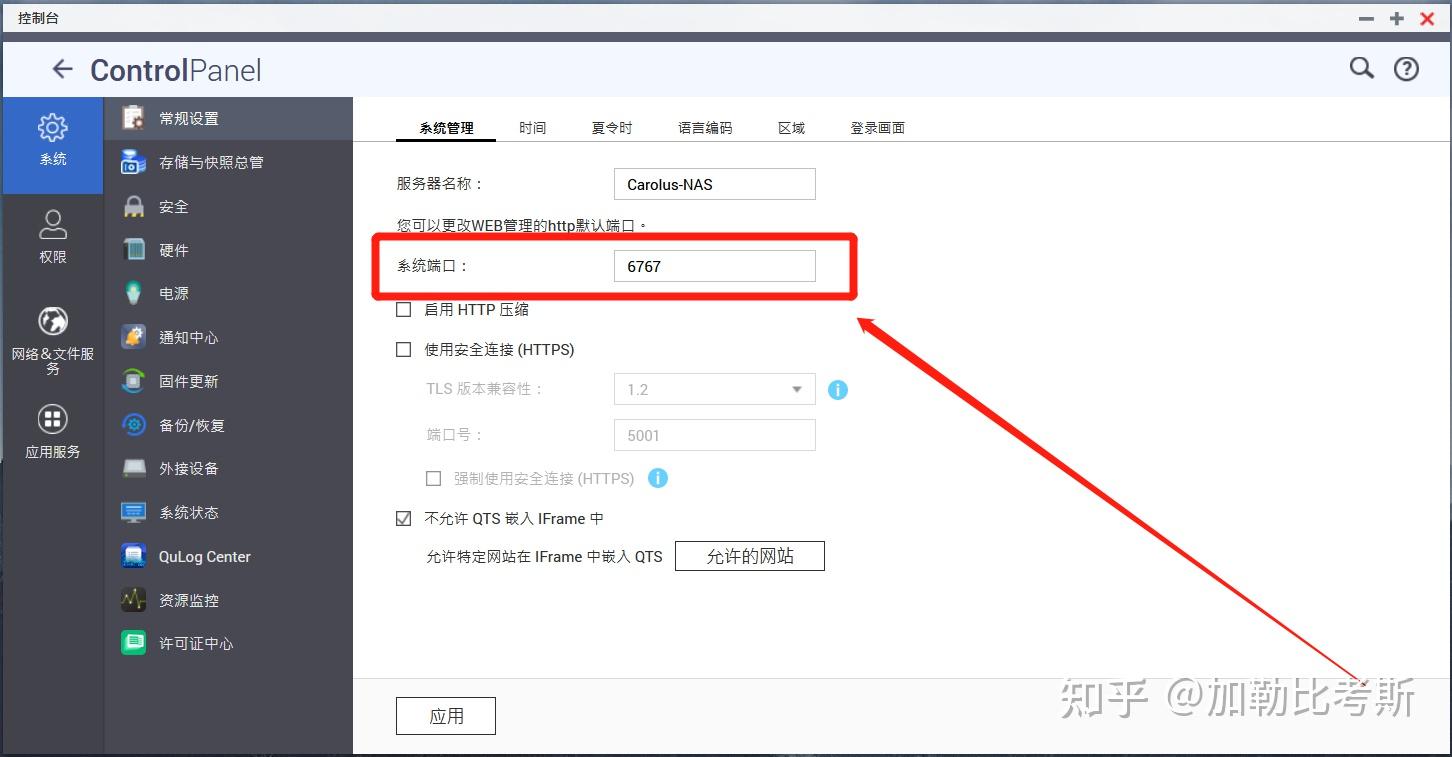 控制台

ControlPanel

系统
权限
网络&文件服务
应用服务

常规设置
存储与快照总管
安全
硬件
电源
通知中心
固件更新
备份/恢复
外接设备
系统状态
QuLog Center
资源监控
许可证中心

系统管理 时间 夏令时 语言编码 区域 登录画面

服务器名称： Carolus-NAS

您可以更改WEB管理的http默认端口。

系统端口： 6767

启用 HTTP 压缩

使用安全连接 (HTTPS)

TLS 版本兼容性： 1.2

端口号： 5001

强制使用安全连接 (HTTPS)

不允许 QTS 嵌入 IFrame 中

允许特定网站在 IFrame 中嵌入 QTS 允许的网站

应用

知乎 @加勒比考斯